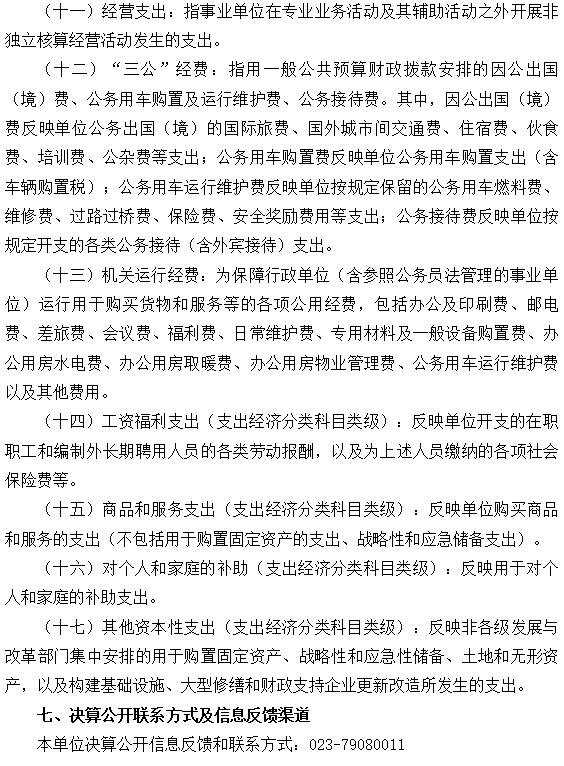 （十一）经营支出：指事业单位在专业业务活动及其辅助活动之外开展非独立核算经营活动发生的支出。

（十二）“三公”经费：指用一般公共预算财政拨款安排的因公出国（境）费、公务用车购置及运行维护费、公务接待费。其中，因公出国（境）费反映单位公务出国（境）的国际旅费、国外城市间交通费、住宿费、伙食费、培训费、公杂费等支出；公务用车购置费反映单位公务用车购置支出（含车辆购置税）；公务用车运行维护费反映单位按规定保留的公务用车燃料费、维修费、过路过桥费、保险费、安全奖励费用等支出；公务接待费反映单位按规定开支的各类公务接待（含外宾接待）支出。

（十三）机关运行经费：为保障行政单位（含参照公务员法管理的事业单位）运行用于购买货物和服务等的各项公用经费，包括办公及印刷费、邮电费、差旅费、会议费、福利费、日常维护费、专用材料及一般设备购置费、办公用房水电费、办公用房取暖费、办公用房物业管理费、公务用车运行维护费以及其他费用。

（十四）工资福利支出（支出经济分类科目类级）：反映单位开支的在职职工和编制外长期聘用人员的各类劳动报酬，以及为上述人员缴纳的各项社会保险费等。

（十五）商品和服务支出（支出经济分类科目类级）：反映单位购买商品和服务的支出（不包括用于购置固定资产的支出、战略性和应急储备支出）。

（十六）对个人和家庭的补助（支出经济分类科目类级）：反映用于对个人和家庭的补助支出。

（十七）其他资本性支出（支出经济分类科目类级）：反映非各级发展与改革部门集中安排的用于购置固定资产、战略性和应急性储备、土地和无形资产，以及构建基础设施、大型修缮和财政支持企业更新改造所发生的支出。

七、决算公开联系方式及信息反馈渠道

本单位决算公开信息反馈和联系方式：023-79080011